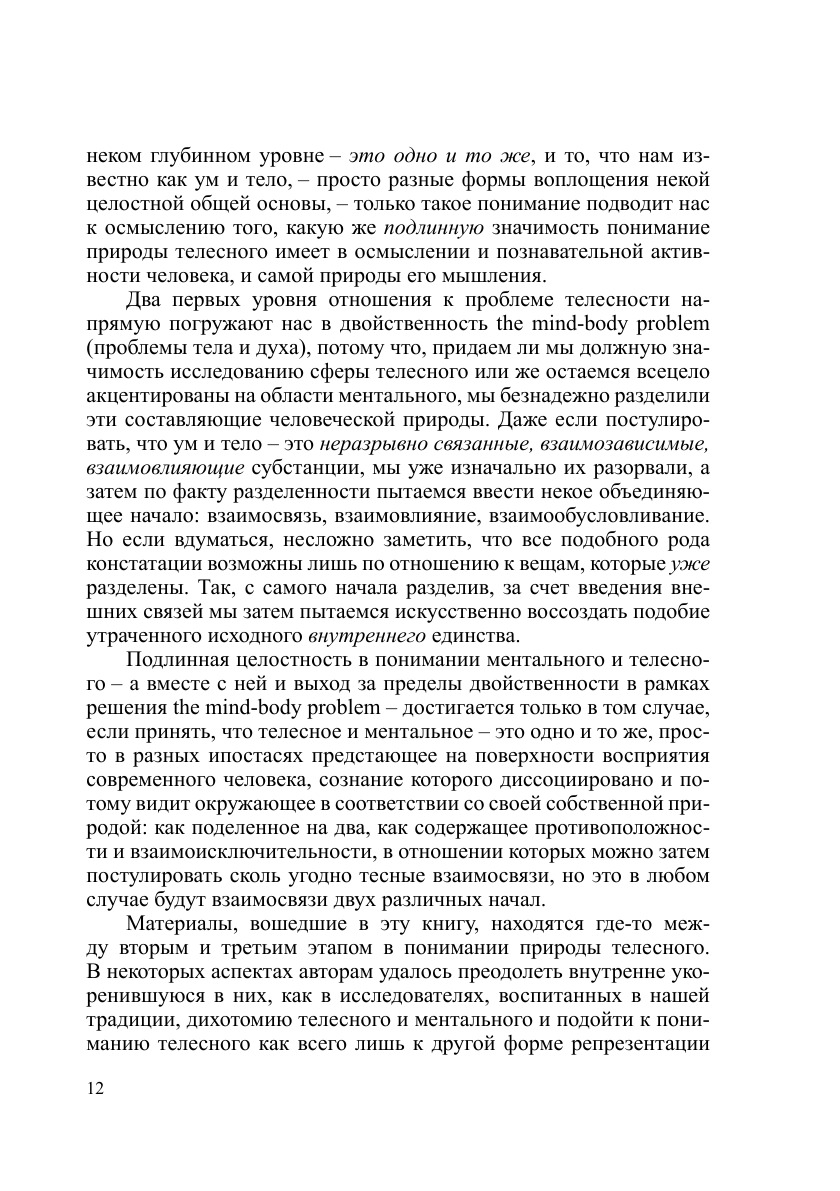 неком глубинном уровне – это одно и то же, и то, что нам известно как ум и тело, – просто разные формы воплощения некой целостной общей основы, – только такое понимание подводит нас к осмыслению того, какую же подлинную значимость понимание природы телесного имеет в осмыслении и познавательной активности человека, и самой природы его мышления.

Два первых уровня отношения к проблеме телесности напрямую погружают нас в двойственность the mind-body problem (проблемы тела и духа), потому что, придаем ли мы должную значимость исследованию сферы телесного или же остаемся всецело акцентированы на области ментального, мы безнадежно разделили эти составляющие человеческой природы. Даже если постулировать, что ум и тело – это неразрывно связанные, взаимозависимые, взаимовлияющие субстанции, мы уже изначально их разорвали, а затем по факту разделенности пытаемся ввести некое объединяющее начало: взаимосвязь, взаимовлияние, взаимообусловливание. Но если вдуматься, несложно заметить, что все подобного рода констатации возможны лишь по отношению к вещам, которые уже разделены. Так, с самого начала разделив, за счет введения внешних связей мы затем пытаемся искусственно воссоздать подобие утраченного исходного внутреннего единства.

Подлинная целостность в понимании ментального и телесного – а вместе с ней и выход за пределы двойственности в рамках решения the mind-body problem – достигается только в том случае, если принять, что телесное и ментальное – это одно и то же, просто в разных ипостасях предстающее на поверхности восприятия современного человека, сознание которого диссоциировано и потому видит окружающее в соответствии со своей собственной природой: как поделенное на два, как содержащее противоположности и взаимоисключительности, в отношении которых можно затем постулировать сколь угодно тесные взаимосвязи, но это в любом случае будут взаимосвязи двух различных начал.

Материалы, вошедшие в эту книгу, находятся где-то между вторым и третьим этапом в понимании природы телесного. В некоторых аспектах авторам удалось преодолеть внутренне укоренившуюся в них, как в исследователях, воспитанных в нашей традиции, дихотомию телесного и ментального и подойти к пониманию телесного как всего лишь к другой форме репрезентации

12